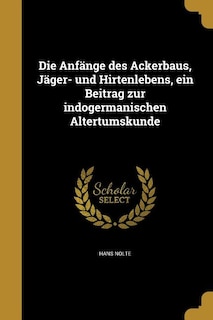 Die Anfänge des Ackerbaus, Jäger- und Hirtenlebens, ein Beitrag zur indogermanischen Altertumskunde

Scholar SELECT

HANS NOLTE